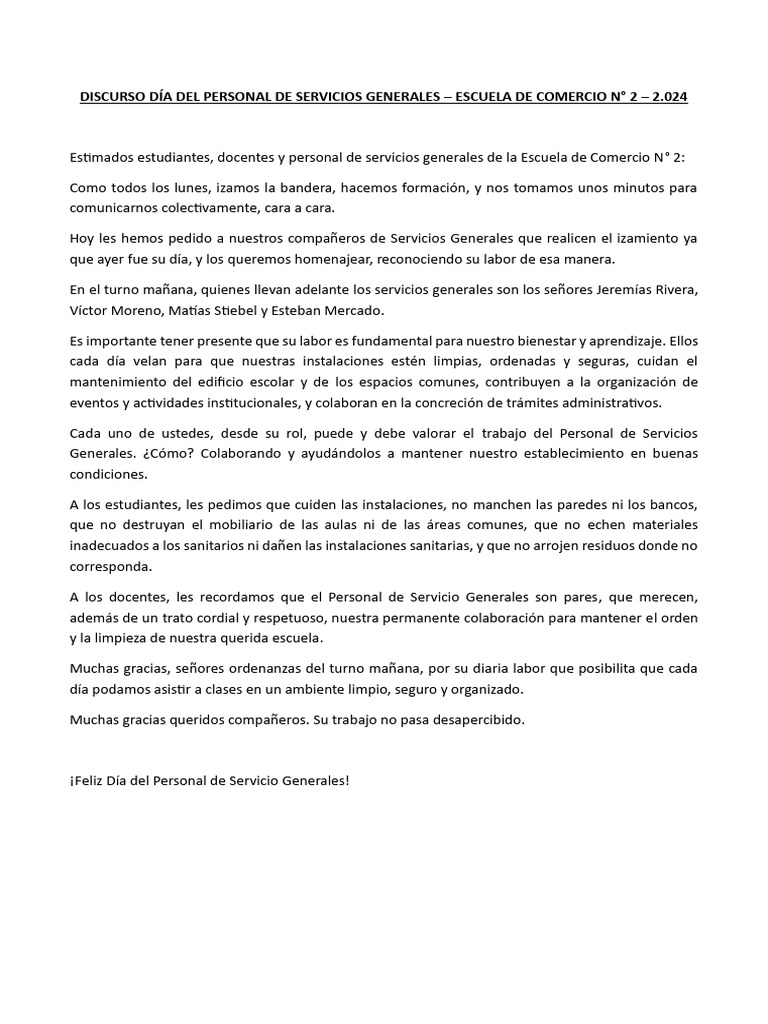 DISCURSO DÍA DEL PERSONAL DE SERVICIOS GENERALES – ESCUELA DE COMERCIO N° 2 – 2.024

Estimados estudiantes, docentes y personal de servicios generales de la Escuela de Comercio N° 2:

Como todos los lunes, izamos la bandera, hacemos formación, y nos tomamos unos minutos para comunicarnos colectivamente, cara a cara.

Hoy les hemos pedido a nuestros compañeros de Servicios Generales que realicen el izamiento ya que ayer fue su día, y los queremos homenajear, reconociendo su labor de esa manera.

En el turno mañana, quienes llevan adelante los servicios generales son los señores Jeremías Rivera, Víctor Moreno, Matías Stiebel y Esteban Mercado.

Es importante tener presente que su labor es fundamental para nuestro bienestar y aprendizaje. Ellos cada día velan para que nuestras instalaciones estén limpias, ordenadas y seguras, cuidan el mantenimiento del edificio escolar y de los espacios comunes, contribuyen a la organización de eventos y actividades institucionales, y colaboran en la concreción de trámites administrativos.

Cada uno de ustedes, desde su rol, puede y debe valorar el trabajo del Personal de Servicios Generales. ¿Cómo? Colaborando y ayudándolos a mantener nuestro establecimiento en buenas condiciones.

A los estudiantes, les pedimos que cuiden las instalaciones, no manchen las paredes ni los bancos, que no destruyan el mobiliario de las aulas ni de las áreas comunes, que no echen materiales inadecuados a los sanitarios ni dañen las instalaciones sanitarias, y que no arrojen residuos donde no corresponda.

A los docentes, les recordamos que el Personal de Servicio Generales son pares, que merecen, además de un trato cordial y respetuoso, nuestra permanente colaboración para mantener el orden y la limpieza de nuestra querida escuela.

Muchas gracias, señores ordenanzas del turno mañana, por su diaria labor que posibilita que cada día podamos asistir a clases en un ambiente limpio, seguro y organizado.

Muchas gracias queridos compañeros. Su trabajo no pasa desapercibido.

¡Feliz Día del Personal de Servicio Generales!